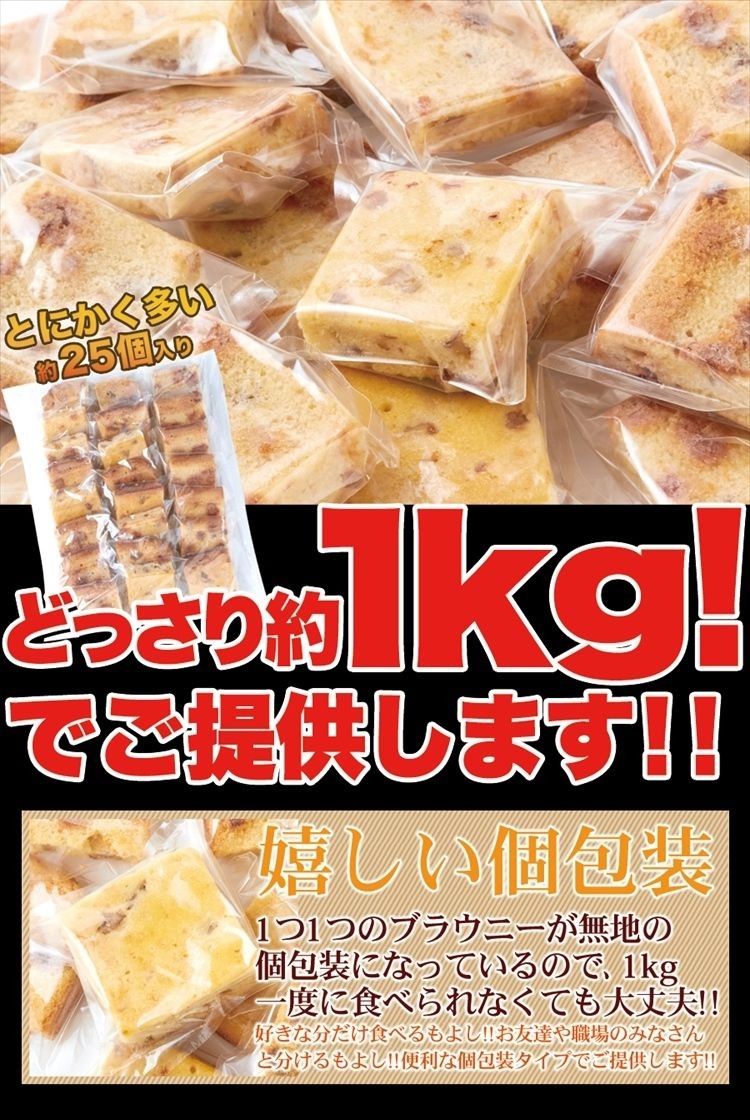 とにかく多い
約25個入り

どっさり約1kg!
でご提供します!!

嬉しい個包装

1つ1つのブラウニーが無地の個包装になっているので、1kg一度に食べられなくても大丈夫!!

好きな分だけ食べるもよし!!お友達や職場のみなさんと分けるもよし!!便利な個包装タイプでご提供します!!